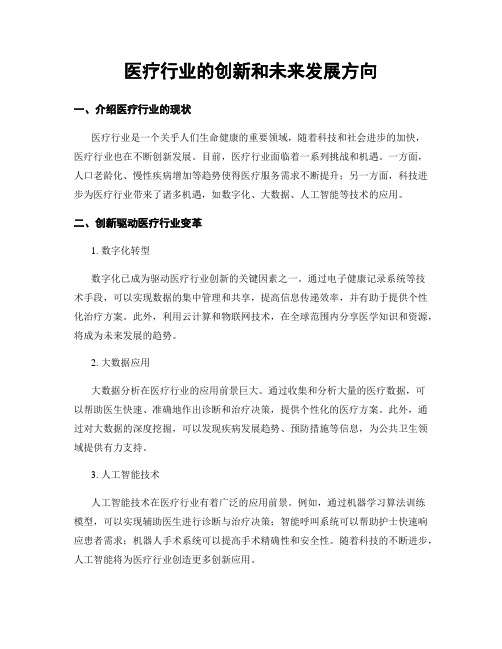 医疗行业的创新和未来发展方向

一、介绍医疗行业的现状

医疗行业是一个关乎人们生命健康的重要领域，随着科技和社会进步的加快，医疗行业也在不断创新发展。目前，医疗行业面临着一系列挑战和机遇。一方面，人口老龄化、慢性疾病增加等趋势使得医疗服务需求不断提升；另一方面，科技进步为医疗行业带来了诸多机遇，如数字化、大数据、人工智能等技术的应用。

二、创新驱动医疗行业变革

1. 数字化转型

数字化已成为驱动医疗行业创新的关键因素之一。通过电子健康记录系统等技术手段，可以实现数据的集中管理和共享，提高信息传递效率，并有助于提供个性化治疗方案。此外，利用云计算和物联网技术，在全球范围内分享医学知识和资源，将成为未来发展的趋势。

2. 大数据应用

大数据分析在医疗行业的应用前景巨大。通过收集和分析大量的医疗数据，可以帮助医生快速、准确地作出诊断和治疗决策，提供个性化的医疗方案。此外，通过对大数据的深度挖掘，可以发现疾病发展趋势、预防措施等信息，为公共卫生领域提供有力支持。

3. 人工智能技术

人工智能技术在医疗行业有着广泛的应用前景。例如，通过机器学习算法训练模型，可以实现辅助医生进行诊断与治疗决策；智能呼叫系统可以帮助护士快速响应患者需求；机器人手术系统可以提高手术精确性和安全性。随着科技的不断进步，人工智能将为医疗行业创造更多创新应用。